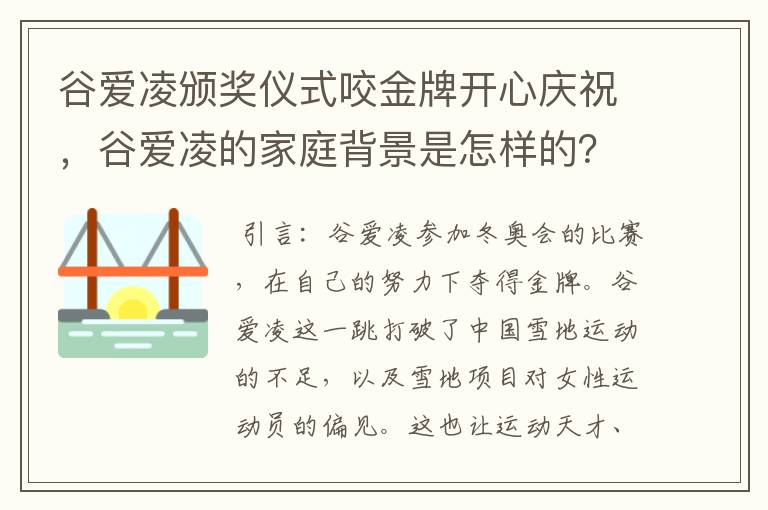 谷爱凌颁奖仪式咬金牌开心庆祝，谷爱凌的家庭背景是怎样的?

引言：谷爱凌参加冬奥会的比赛，在自己的努力下夺得金牌。谷爱凌这一跳打破了中国雪地运动的不足，以及雪地项目对女性运动员的偏见。这也让运动天才、